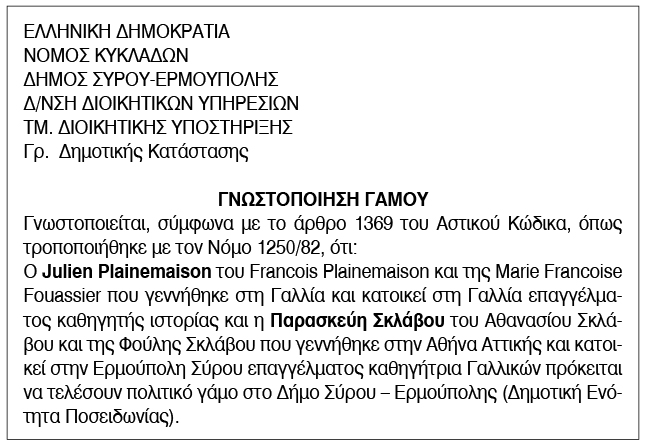 ΕΛΛΗΝΙΚΗ ΔΗΜΟΚΡΑΤΙΑ
ΝΟΜΟΣ ΚΥΚΛΑΔΩΝ
ΔΗΜΟΣ ΣΥΡΟΥ-ΕΡΜΟΥΠΟΛΗΣ
Δ/ΝΣΗ ΔΙΟΙΚΗΤΙΚΩΝ ΥΠΗΡΕΣΙΩΝ
ΤΜ. ΔΙΟΙΚΗΤΙΚΗΣ ΥΠΟΣΤΗΡΙΞΗΣ
Γρ. Δημοτικής Κατάστασης

ΓΝΩΣΤΟΠΟΙΗΣΗ ΓΑΜΟΥ
Γνωστοποιείται, σύμφωνα με το άρθρο 1369 του Αστικού Κώδικα, όπως τροποποιήθηκε με τον Νόμο 1250/82, ότι:
Ο Julien Plainemaison του Francois Plainemaison και της Marie Francoise Fouassier που γεννήθηκε στη Γαλλία και κατοικεί στη Γαλλία επαγγέλματος καθηγητής ιστορίας και η Παρασκεύη Σκλάβου του Αθανασίου Σκλάβου και της Φούλης Σκλάβου που γεννήθηκε στην Αθήνα Αττικής και κατοικεί στην Ερμούπολη Σύρου επαγγέλματος καθηγήτρια Γαλλικών πρόκειται να τελέσουν πολιτικό γάμο στο Δήμο Σύρου – Ερμούπολης (Δημοτική Ενότητα Ποσειδωνίας).